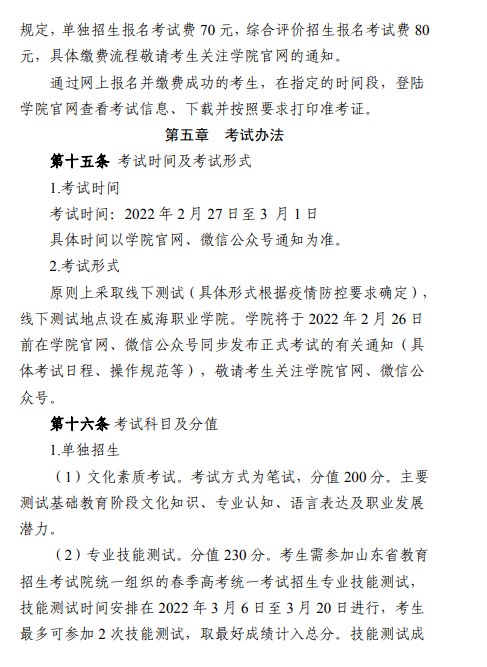 规定，单独招生报名考试费 70 元，综合评价招生报名考试费 80 元，具体缴费流程敬请考生关注学院官网的通知。

通过网上报名并缴费成功的考生，在指定的时间段，登陆学院官网查看考试信息、下载并按照要求打印准考证。

第五章　考试办法

第十五条 考试时间及考试形式

1.考试时间

考试时间：2022 年 2 月 27 日至 3 月 1 日

具体时间以学院官网、微信公众号通知为准。

2.考试形式

原则上采取线下测试（具体形式根据疫情防控要求确定），线下测试地点设在威海职业学院。学院将于 2022 年 2 月 26 日前在学院官网、微信公众号同步发布正式考试的有关通知（具体考试日程、操作规范等），敬请考生关注学院官网、微信公众号。

第十六条 考试科目及分值

1.单独招生

（1）文化素质考试。考试方式为笔试，分值 200 分。主要测试基础教育阶段文化知识、专业认知、语言表达及职业发展潜力。

（2）专业技能测试。分值 230 分。考生需参加山东省教育招生考试院统一组织的春季高考统一考试招生专业技能测试，技能测试时间安排在 2022 年 3 月 6 日至 3 月 20 日进行，考生最多可参加 2 次技能测试，取最好成绩计入总分。技能测试成